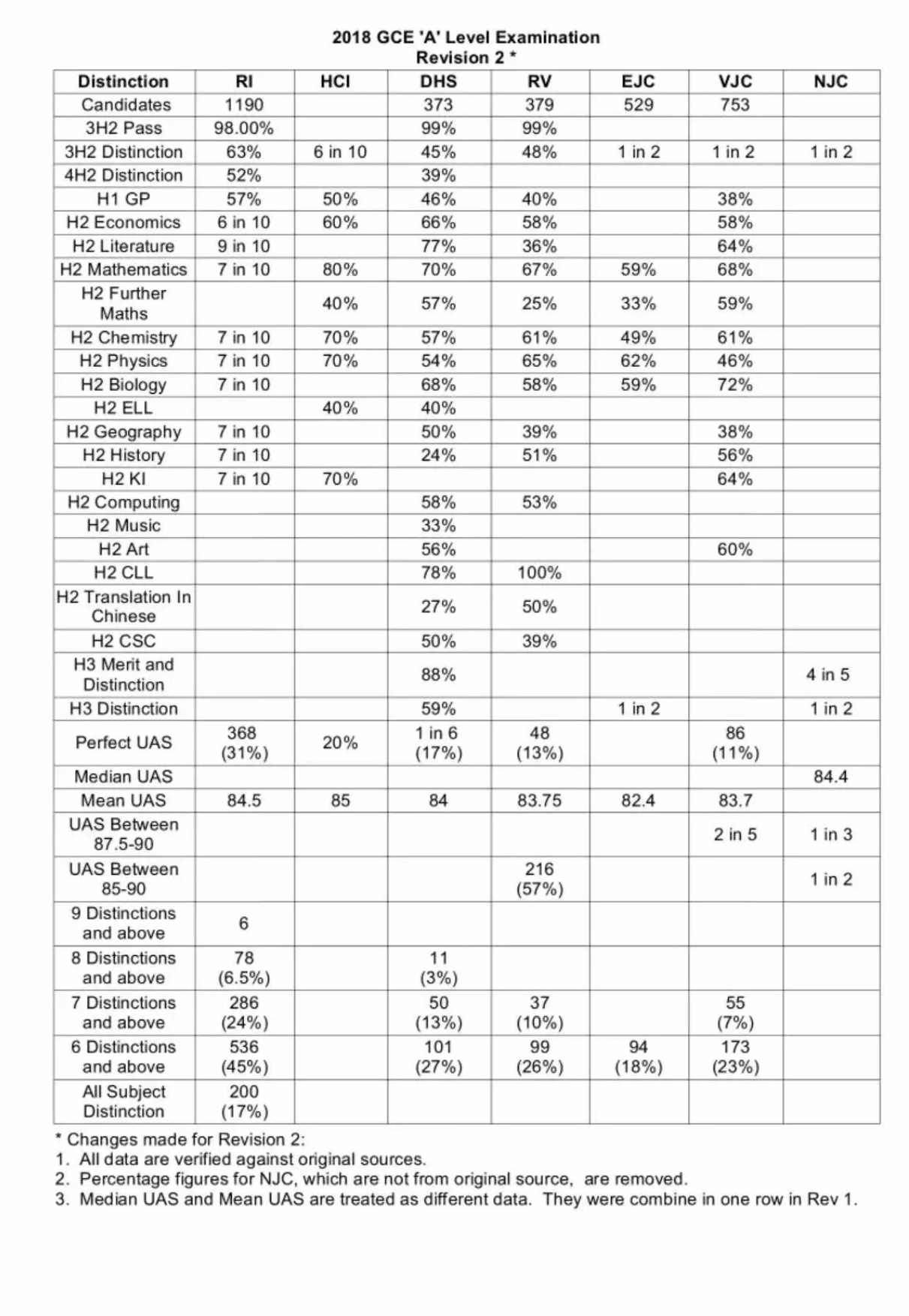 2018 GCE 'A' Level Examination
Revision 2 *

| Distinction | RI | HCI | DHS | RV | EJC | VJC | NJC |
|---|---|---|---|---|---|---|---|
| Candidates | 1190 | | 373 | 379 | 529 | 753 | |
| 3H2 Pass | 98.00% | | 99% | 99% | | | |
| 3H2 Distinction | 63% | 6 in 10 | 45% | 48% | 1 in 2 | 1 in 2 | 1 in 2 |
| 4H2 Distinction | 52% | | 39% | | | | |
| H1 GP | 57% | 50% | 46% | 40% | | 38% | |
| H2 Economics | 6 in 10 | 60% | 66% | 58% | | 58% | |
| H2 Literature | 9 in 10 | | 77% | 36% | | 64% | |
| H2 Mathematics | 7 in 10 | 80% | 70% | 67% | 59% | 68% | |
| H2 Further Maths | | 40% | 57% | 25% | 33% | 59% | |
| H2 Chemistry | 7 in 10 | 70% | 57% | 61% | 49% | 61% | |
| H2 Physics | 7 in 10 | 70% | 54% | 65% | 62% | 46% | |
| H2 Biology | 7 in 10 | | 68% | 58% | 59% | 72% | |
| H2 ELL | | 40% | 40% | | | | |
| H2 Geography | 7 in 10 | | 50% | 39% | | 38% | |
| H2 History | 7 in 10 | | 24% | 51% | | 56% | |
| H2 KI | 7 in 10 | 70% | | | | 64% | |
| H2 Computing | | | 58% | 53% | | | |
| H2 Music | | | 33% | | | | |
| H2 Art | | | 56% | | | 60% | |
| H2 CLL | | | 78% | 100% | | | |
| H2 Translation In Chinese | | | 27% | 50% | | | |
| H2 CSC | | | 50% | 39% | | | |
| H3 Merit and Distinction | | | 88% | | | | 4 in 5 |
| H3 Distinction | | | 59% | | 1 in 2 | | 1 in 2 |
| Perfect UAS | 368 (31%) | 20% | 1 in 6 (17%) | 48 (13%) | | 86 (11%) | |
| Median UAS | | | | | | | 84.4 |
| Mean UAS | 84.5 | 85 | 84 | 83.75 | 82.4 | 83.7 | |
| UAS Between 87.5-90 | | | | | | 2 in 5 | 1 in 3 |
| UAS Between 85-90 | | | | 216 (57%) | | | 1 in 2 |
| 9 Distinctions and above | 6 | | | | | | |
| 8 Distinctions and above | 78 (6.5%) | | 11 (3%) | | | | |
| 7 Distinctions and above | 286 (24%) | | 50 (13%) | 37 (10%) | | 55 (7%) | |
| 6 Distinctions and above | 536 (45%) | | 101 (27%) | 99 (26%) | 94 (18%) | 173 (23%) | |
| All Subject Distinction | 200 (17%) | | | | | | |

* Changes made for Revision 2:
1. All data are verified against original sources.
2. Percentage figures for NJC, which are not from original source, are removed.
3. Median UAS and Mean UAS are treated as different data. They were combine in one row in Rev 1.